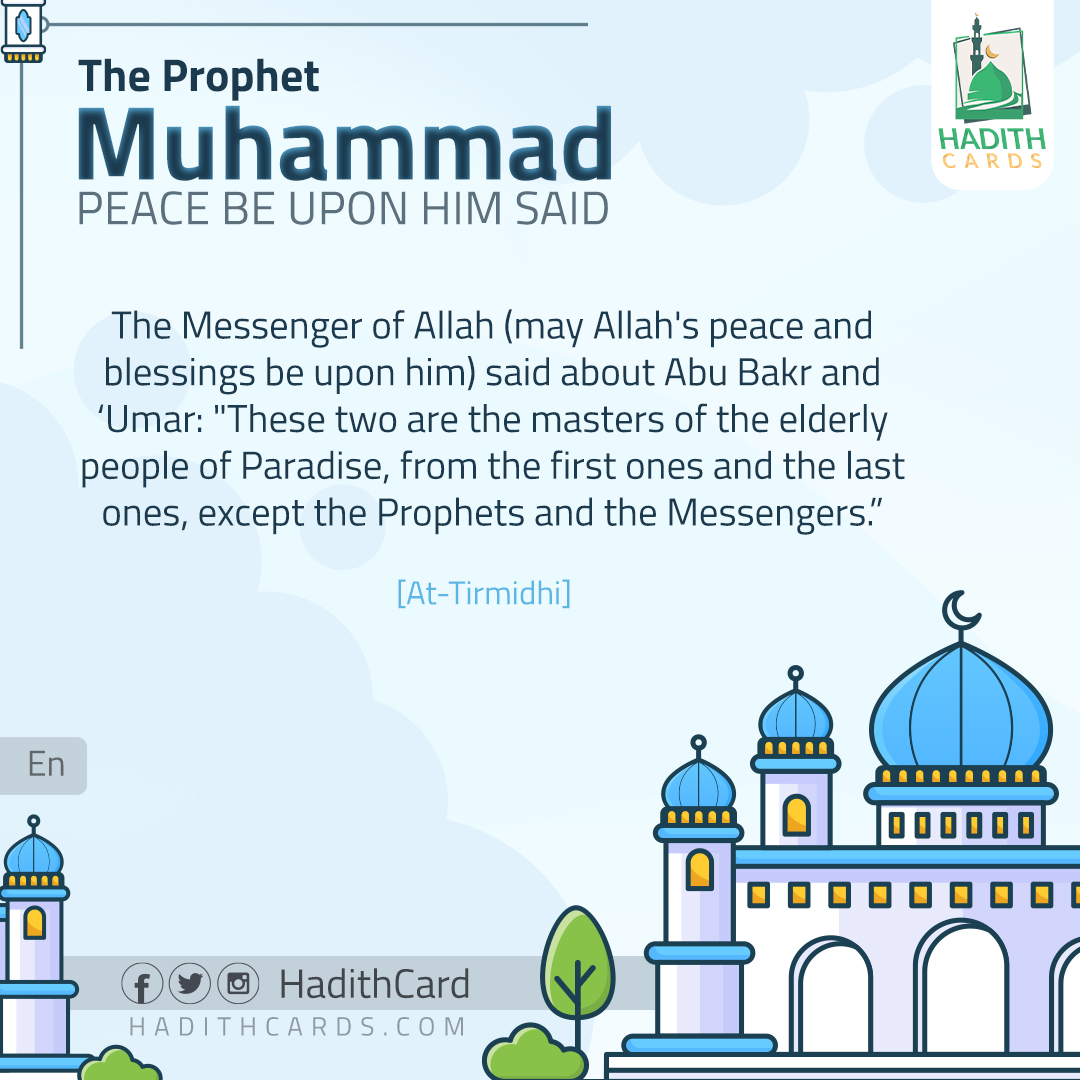 The Prophet
Muhammad
PEACE BE UPON HIM SAID

HADITH CARDS

The Messenger of Allah (may Allah's peace and blessings be upon him) said about Abu Bakr and ‘Umar: "These two are the masters of the elderly people of Paradise, from the first ones and the last ones, except the Prophets and the Messengers.”

[At-Tirmidhi]

En

HadithCard
HADITHCARDS.COM